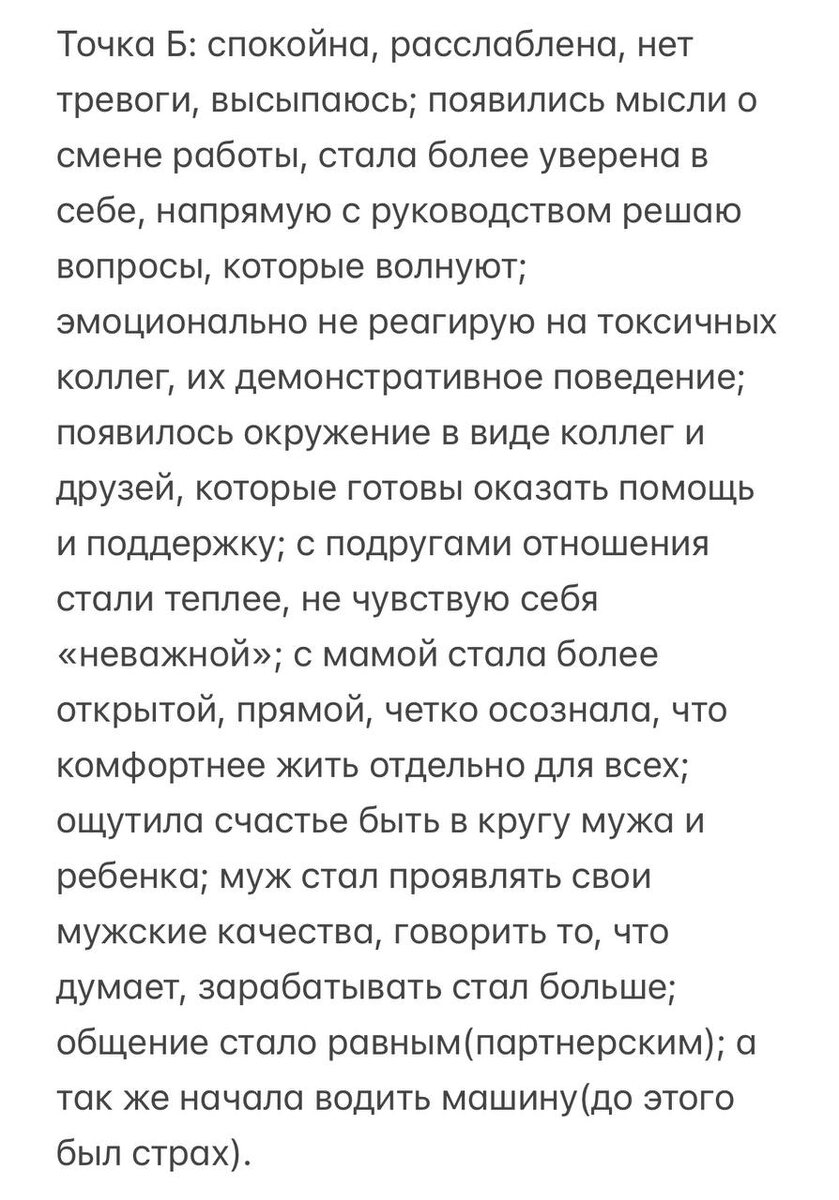 Точка Б: спокойна, расслаблена, нет тревоги, высыпаюсь; появились мысли о смене работы, стала более уверена в себе, напрямую с руководством решаю вопросы, которые волнуют; эмоционально не реагирую на токсичных коллег, их демонстративное поведение; появилось окружение в виде коллег и друзей, которые готовы оказать помощь и поддержку; с подругами отношения стали теплее, не чувствую себя «неважной»; с мамой стала более открытой, прямой, четко осознала, что комфортнее жить отдельно для всех; ощутила счастье быть в кругу мужа и ребенка; муж стал проявлять свои мужские качества, говорить то, что думает, зарабатывать стал больше; общение стало равным(партнерским); а так же начала водить машину(до этого был страх).